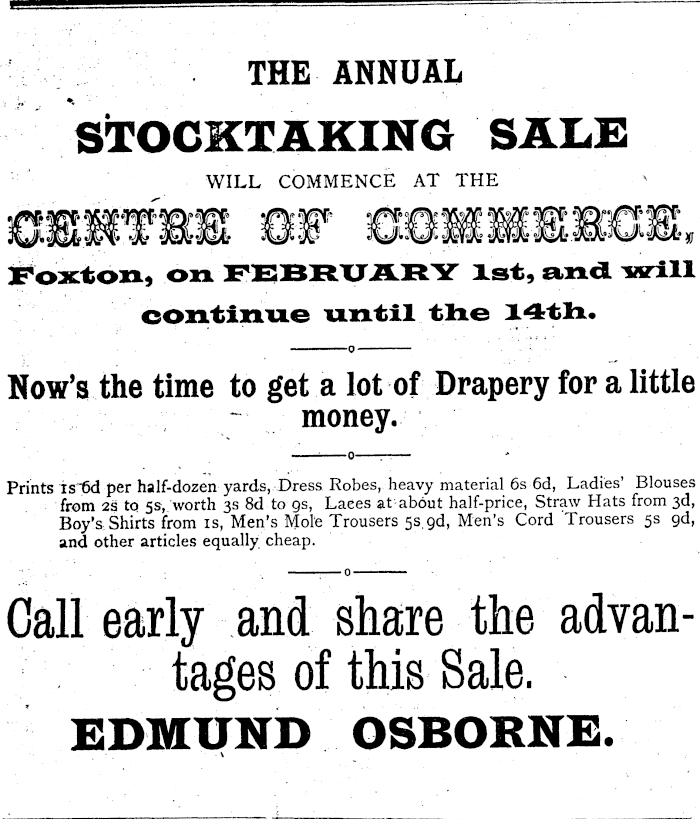 THE ANNUAL

STOCKTAKING SALE

WILL COMMENCE AT THE

CENTRE OF COMMERCE,

Foxton, on FEBRUARY 1st, and will continue until the 14th.

Now's the time to get a lot of Drapery for a little money.

Prints 1s 6d per half-dozen yards, Dress Robes, heavy material 6s 6d, Ladies' Blouses from 2s to 5s, worth 3s 8d to 9s, Laces at about half-price, Straw Hats from 3d, Boy's Shirts from 1s, Men's Mole Trousers 5s 9d, Men's Cord Trousers 5s 9d, and other articles equally cheap.

Call early and share the advantages of this Sale.

EDMUND OSBORNE.